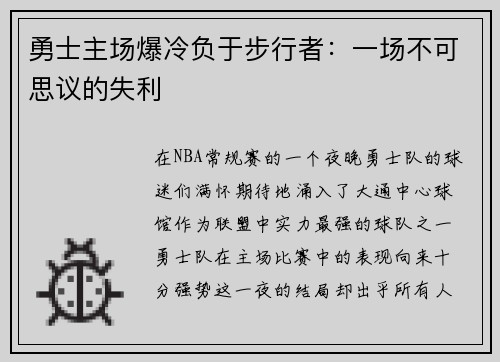 勇士主场爆冷负于步行者：一场不可思议的失利

在NBA常规赛的一个夜晚勇士队的球迷们满怀期待地涌入了大通中心球馆作为联盟中实力最强的球队之一勇士队在主场比赛中的表现向来十分强势这一夜的结局却出乎所有人